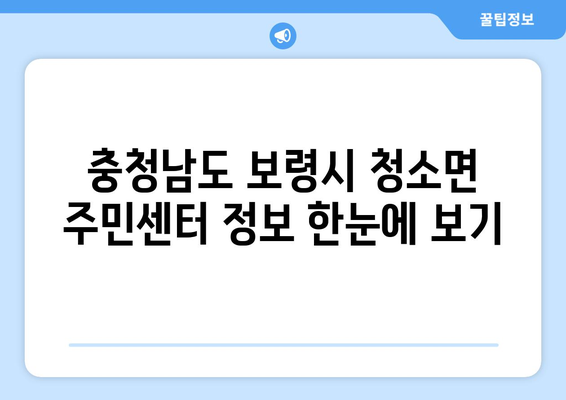 꿀팁정보

충청남도 보령시 청소면 주민센터 정보 한눈에 보기